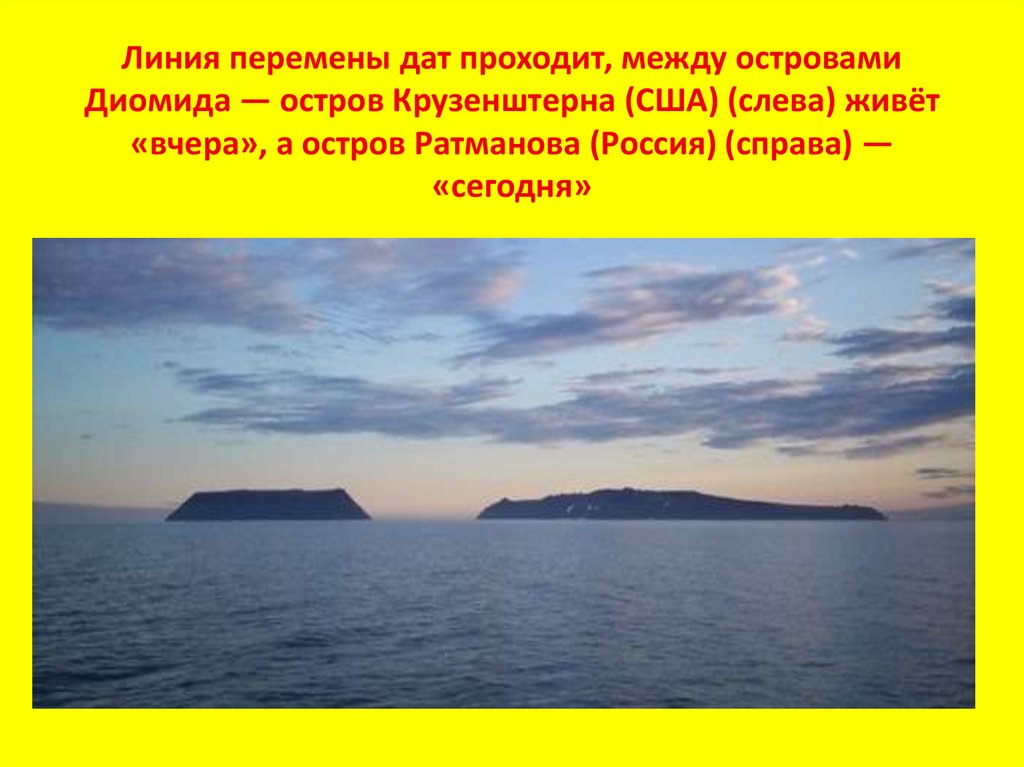 Линия перемены дат проходит, между островами Диомида — остров Крузенштерна (США) (слева) живёт «вчера», а остров Ратманова (Россия) (справа) — «сегодня»